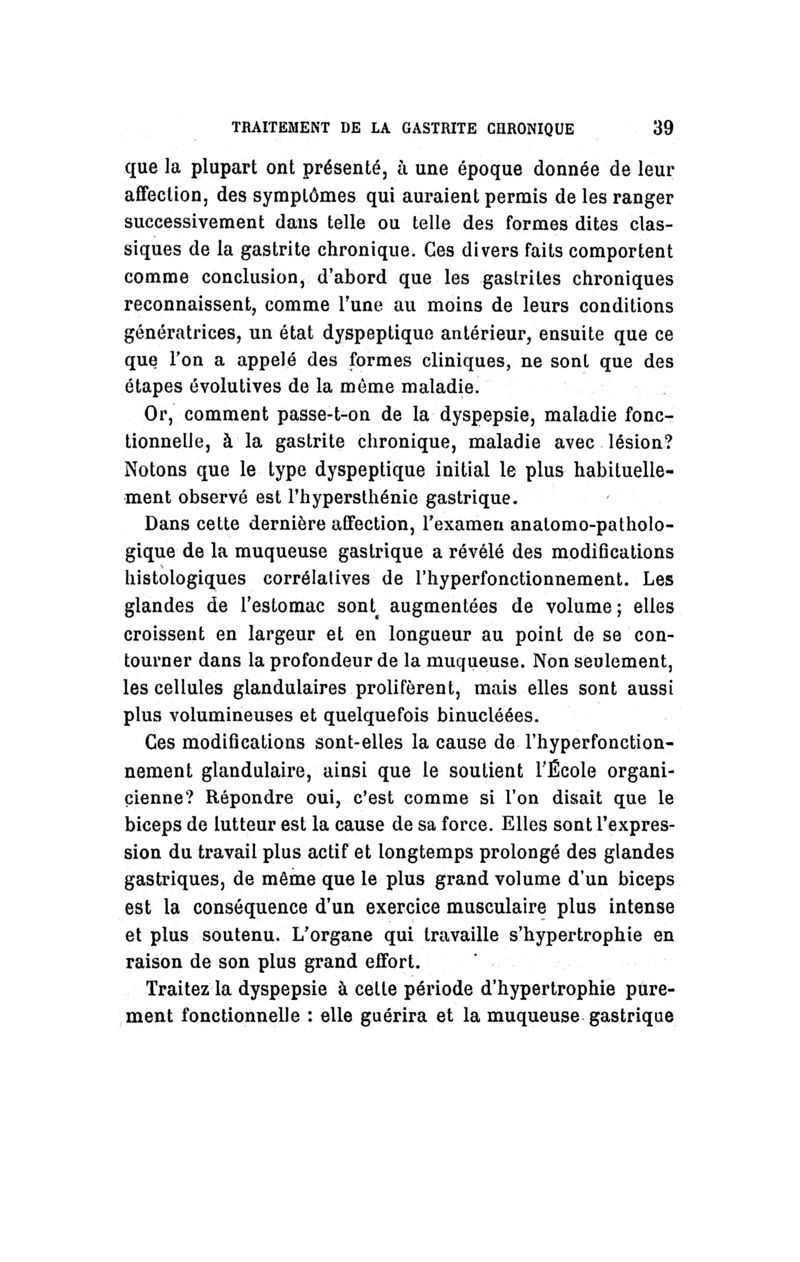 TRAITEMENT DE LA GASTRITE CHRONIQUE 39

que la plupart ont présenté, à une époque donnée de leur affection, des symptômes qui auraient permis de les ranger successivement dans telle ou telle des formes dites classiques de la gastrite chronique. Ces divers faits comportent comme conclusion, d'abord que les gastrites chroniques reconnaissent, comme l'une au moins de leurs conditions génératrices, un état dyspeptique antérieur, ensuite que ce que l'on a appelé des formes cliniques, ne sont que des étapes évolutives de la même maladie.

Or, comment passe-t-on de la dyspepsie, maladie fonctionnelle, à la gastrite chronique, maladie avec lésion? Notons que le type dyspeptique initial le plus habituellement observé est l'hypersthénie gastrique.

Dans cette dernière affection, l'examen anatomo-pathologique de la muqueuse gastrique a révélé des modifications histologiques corrélatives de l'hyperfonctionnement. Les glandes de l'estomac sont augmentées de volume; elles croissent en largeur et en longueur au point de se contourner dans la profondeur de la muqueuse. Non seulement, les cellules glandulaires prolifèrent, mais elles sont aussi plus volumineuses et quelquefois binucléées.

Ces modifications sont-elles la cause de l'hyperfonctionnement glandulaire, ainsi que le soutient l'École organicienne? Répondre oui, c'est comme si l'on disait que le biceps de lutteur est la cause de sa force. Elles sont l'expression du travail plus actif et longtemps prolongé des glandes gastriques, de même que le plus grand volume d'un biceps est la conséquence d'un exercice musculaire plus intense et plus soutenu. L'organe qui travaille s'hypertrophie en raison de son plus grand effort.

Traitez la dyspepsie à cette période d'hypertrophie purement fonctionnelle : elle guérira et la muqueuse gastrique